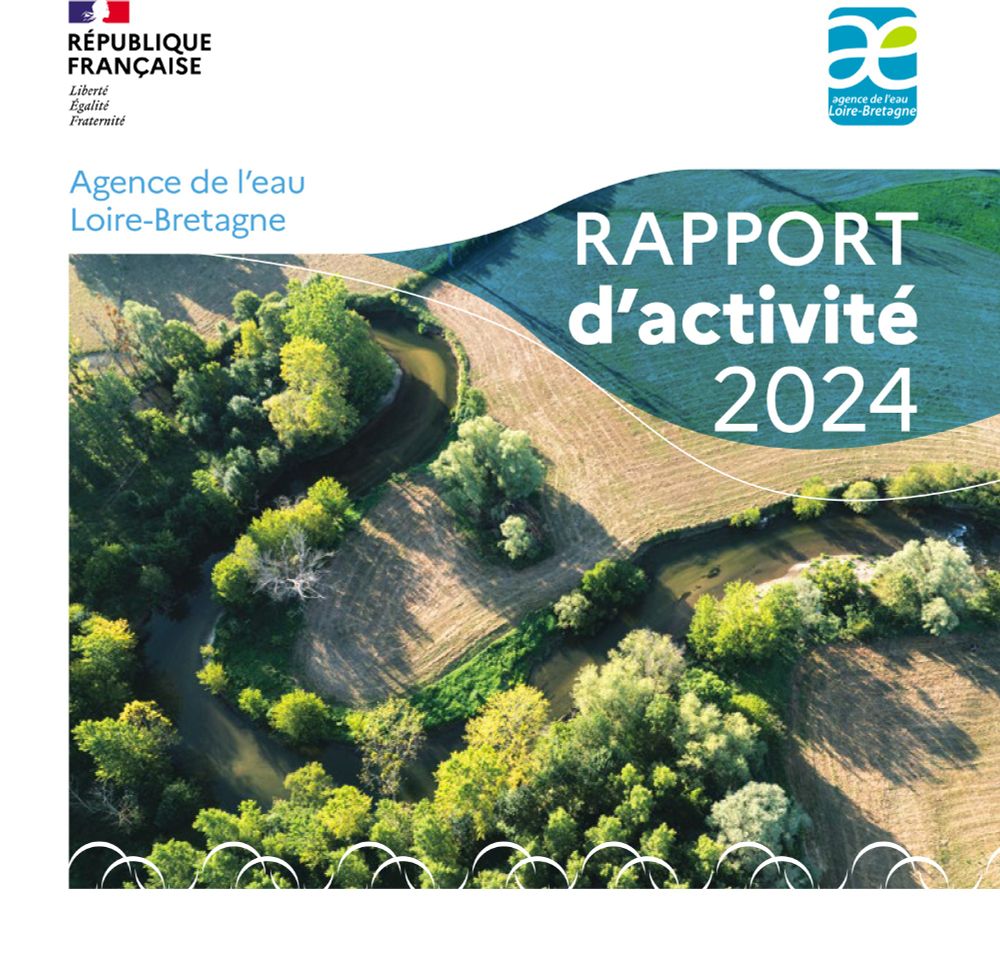 RÉPUBLIQUE FRANÇAISE
Liberté
Égalité
Fraternité

agence de l'eau Loire-Bretagne

Agence de l'eau Loire-Bretagne

RAPPORT d'activité 2024